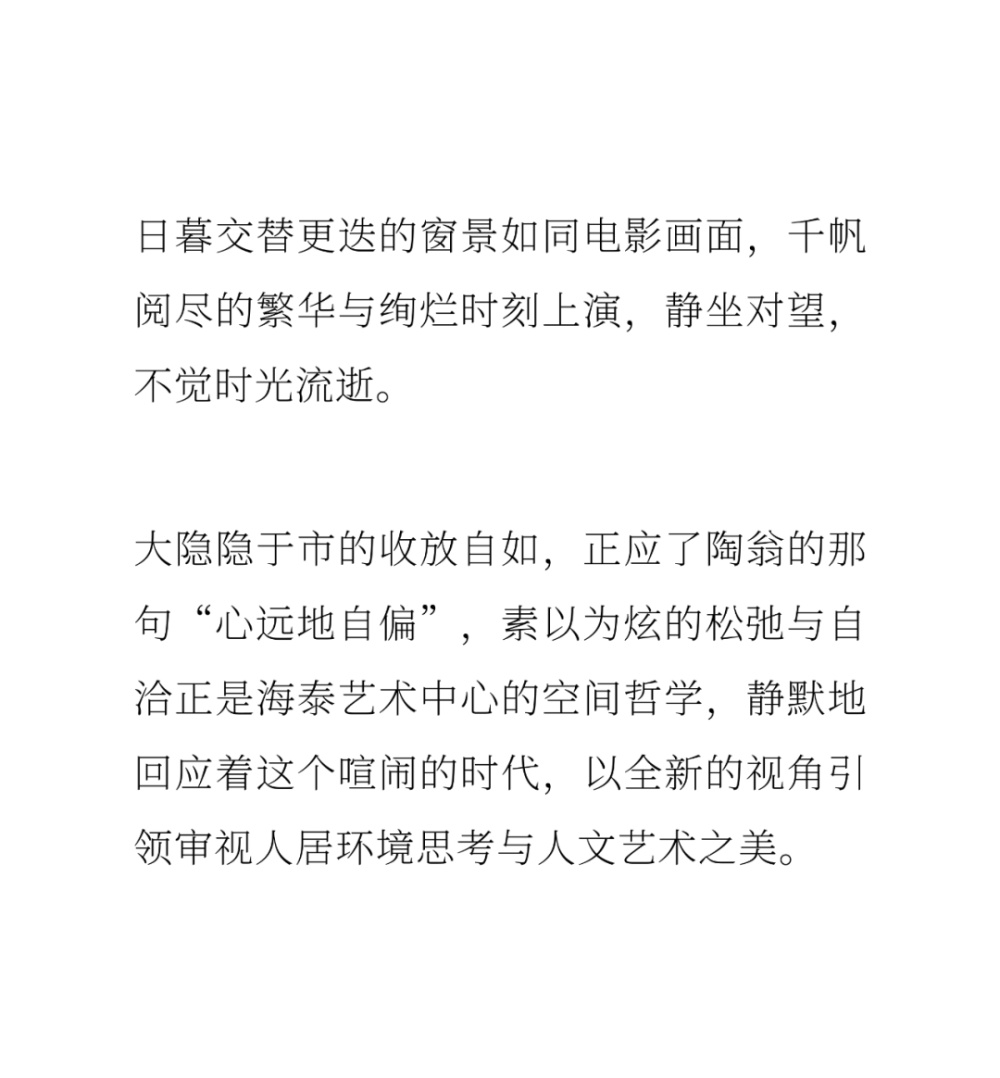 日暮交替更迭的窗景如同电影画面，千帆阅尽的繁华与绚烂时刻上演，静坐对望，不觉时光流逝。

大隐隐于市的收放自如，正应了陶翁的那句“心远地自偏”，素以为炫的松弛与自洽正是海泰艺术中心的空间哲学，静默地回应着这个喧闹的时代，以全新的视角引领审视人居环境思考与人文艺术之美。